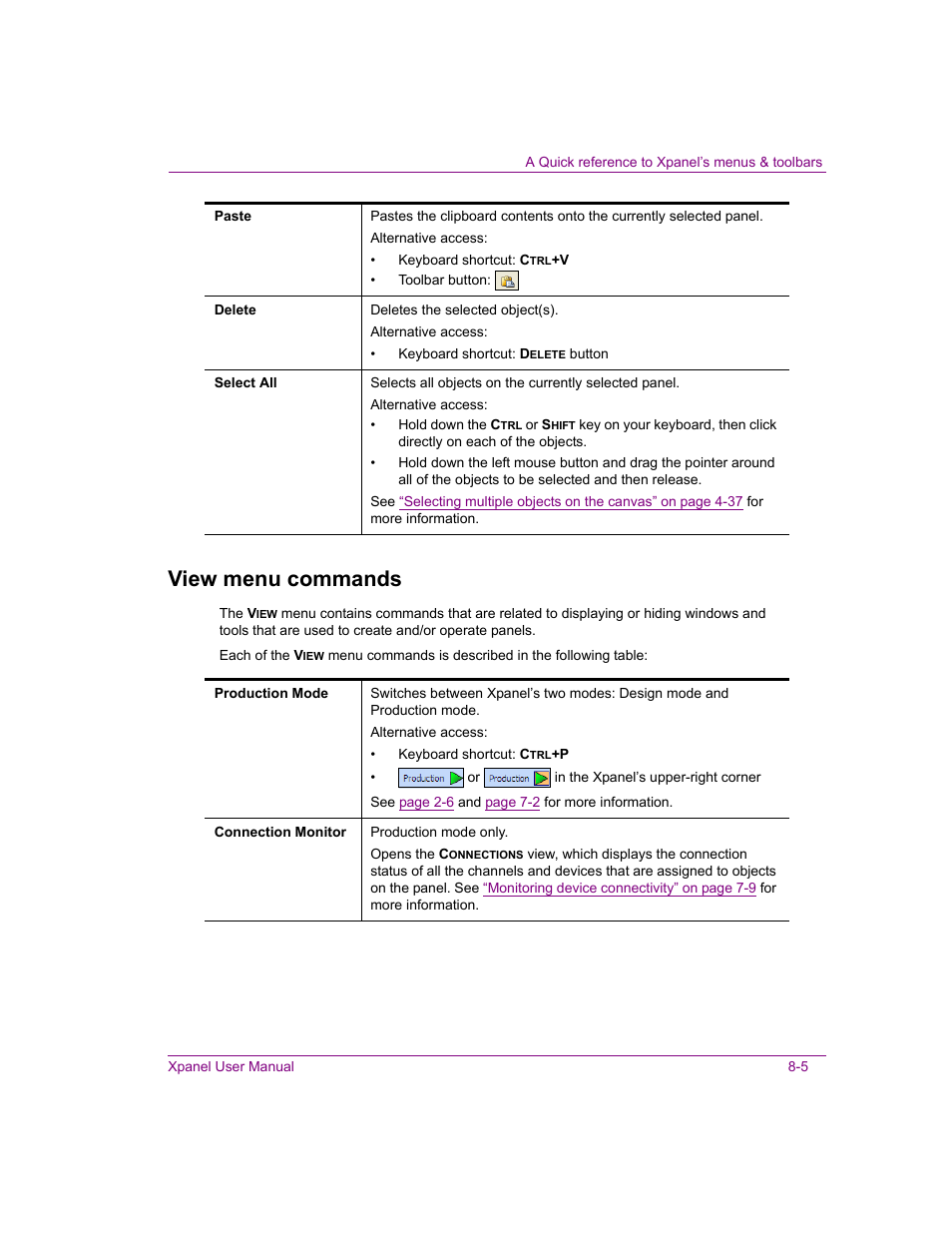 A Quick reference to Xpanel's menus & toolbars

| Paste | Pastes the clipboard contents onto the currently selected panel.<br>Alternative access:<br>• Keyboard shortcut: CTRL+V<br>• Toolbar button: |
|---|---|
| Delete | Deletes the selected object(s).<br>Alternative access:<br>• Keyboard shortcut: DELETE button |
| Select All | Selects all objects on the currently selected panel.<br>Alternative access:<br>• Hold down the CTRL or SHIFT key on your keyboard, then click directly on each of the objects.<br>• Hold down the left mouse button and drag the pointer around all of the objects to be selected and then release.<br>See "Selecting multiple objects on the canvas" on page 4-37 for more information. |

View menu commands

The VIEW menu contains commands that are related to displaying or hiding windows and tools that are used to create and/or operate panels.

Each of the VIEW menu commands is described in the following table:

| Production Mode | Switches between Xpanel's two modes: Design mode and Production mode.<br>Alternative access:<br>• Keyboard shortcut: CTRL+P<br>• Production or Production in the Xpanel's upper-right corner<br>See page 2-6 and page 7-2 for more information. |
|---|---|
| Connection Monitor | Production mode only.<br>Opens the CONNECTIONS view, which displays the connection status of all the channels and devices that are assigned to objects on the panel. See "Monitoring device connectivity" on page 7-9 for more information. |

Xpanel User Manual 8-5